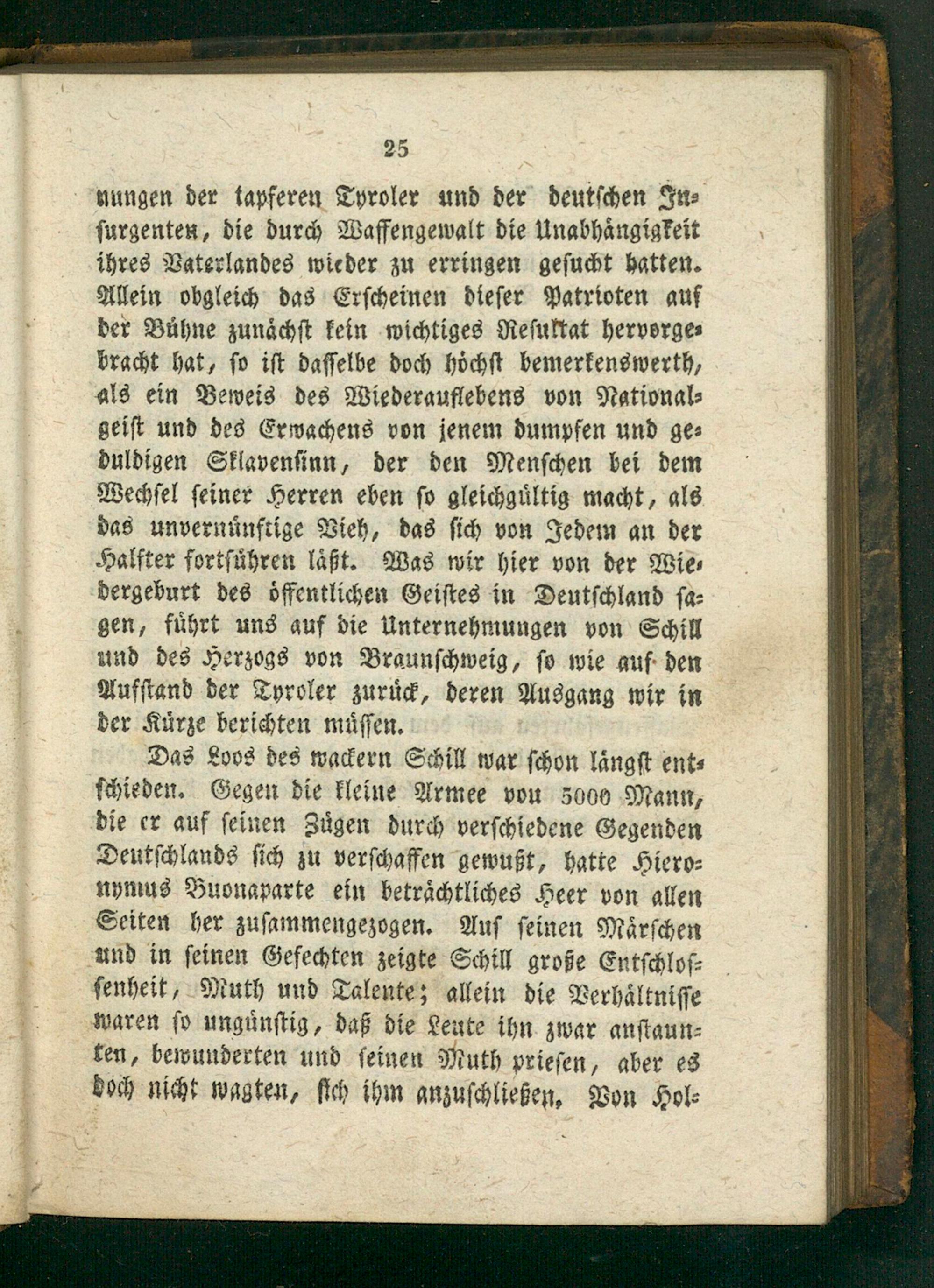 25

nungen der tapferen Tyroler und der deutschen Insurgenten, die durch Waffengewalt die Unabhängigkeit ihres Vaterlandes wieder zu erringen gesucht hatten. Allein obgleich das Erscheinen dieser Patrioten auf der Bühne zunächst kein wichtiges Resultat hervorgebracht hat, so ist dasselbe doch höchst bemerkenswerth, als ein Beweis des Wiederauflebens von Nationalgeist und des Erwachens von jenem dumpfen und geduldigen Sklavensinn, der den Menschen bei dem Wechsel seiner Herren eben so gleichgültig macht, als das unvernünftige Vieh, das sich von Jedem an der Halfter fortführen läßt. Was wir hier von der Wiedergeburt des öffentlichen Geistes in Deutschland sagen, führt uns auf die Unternehmungen von Schill und des Herzogs von Braunschweig, so wie auf den Aufstand der Tyroler zurück, deren Ausgang wir in der Kürze berichten müssen.

Das Loos des wackern Schill war schon längst entschieden. Gegen die kleine Armee von 5000 Mann, die er auf seinen Zügen durch verschiedene Gegenden Deutschlands sich zu verschaffen gewußt, hatte Hieronymus Buonaparte ein beträchtliches Heer von allen Seiten her zusammengezogen. Auf seinen Märschen und in seinen Gefechten zeigte Schill große Entschlossenheit, Muth und Talente; allein die Verhältnisse waren so ungünstig, daß die Leute ihn zwar anstaunten, bewunderten und seinen Muth priesen, aber es doch nicht wagten, sich ihm anzuschließen. Von Hol-